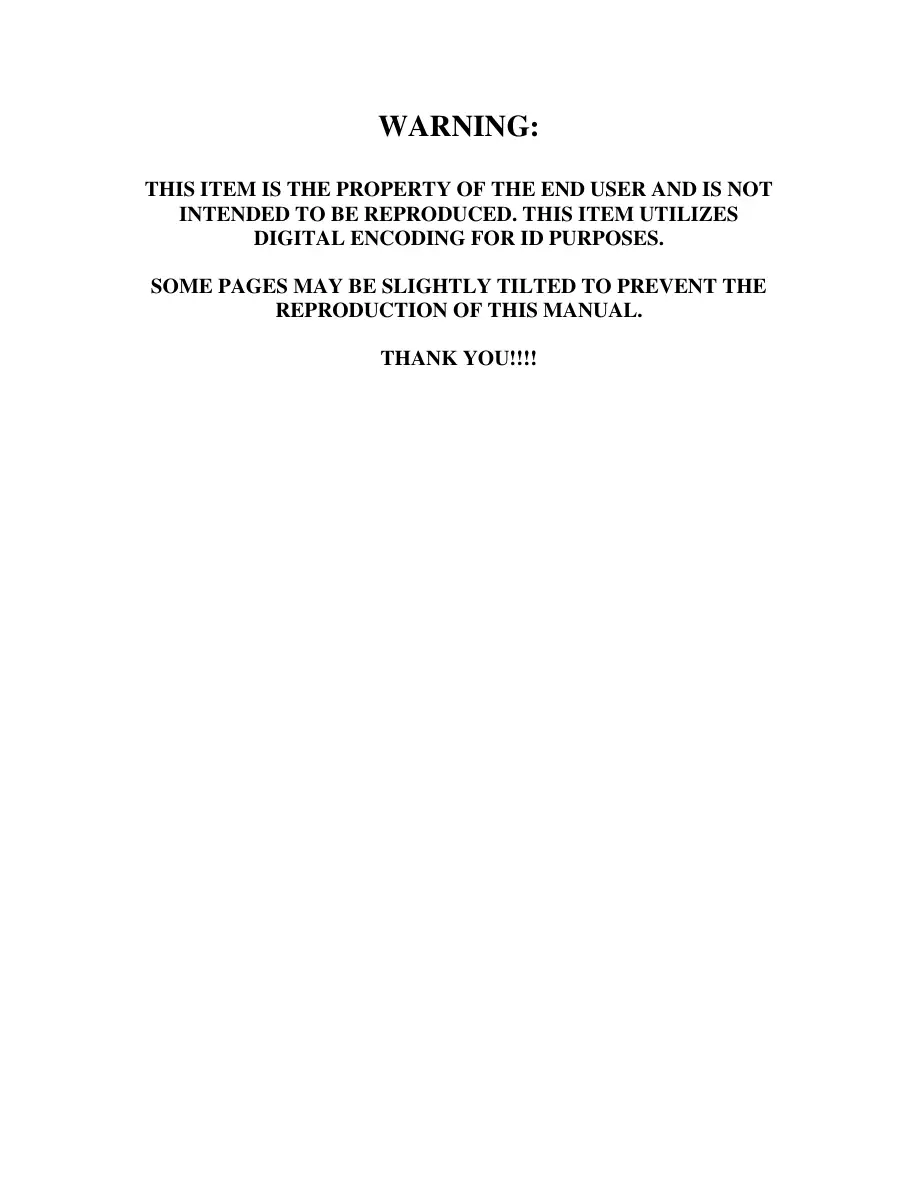 WARNING:

THIS ITEM IS THE PROPERTY OF THE END USER AND IS NOT INTENDED TO BE REPRODUCED. THIS ITEM UTILIZES DIGITAL ENCODING FOR ID PURPOSES.

SOME PAGES MAY BE SLIGHTLY TILTED TO PREVENT THE REPRODUCTION OF THIS MANUAL.

THANK YOU!!!!